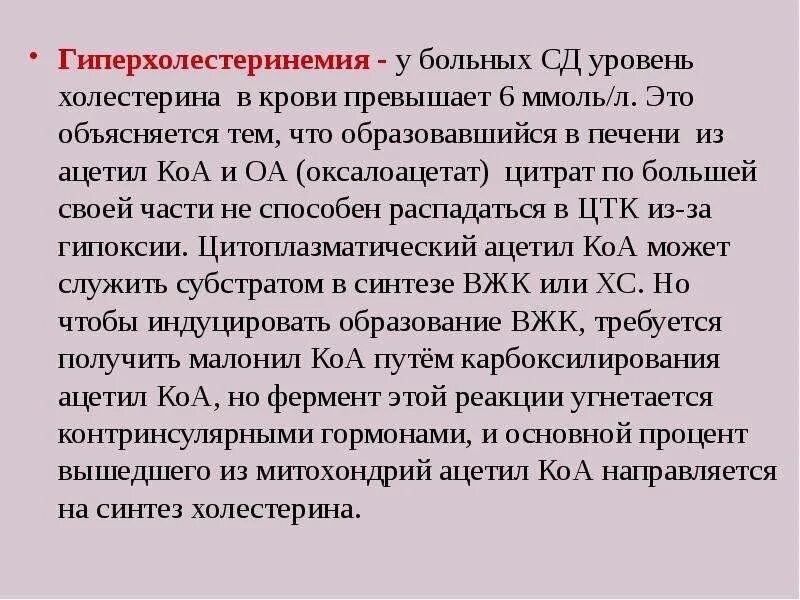 • Гиперхолестеринемия - у больных СД уровень холестерина в крови превышает 6 ммоль/л. Это объясняется тем, что образовавшийся в печени из ацетил КоА и ОА (оксалоацетат) цитрат по большей своей части не способен распадаться в ЦТК из-за гипоксии. Цитоплазматический ацетил КоА может служить субстратом в синтезе ВЖК или ХС. Но чтобы индуцировать образование ВЖК, требуется получить малонил КоА путём карбоксилирования ацетил КоА, но фермент этой реакции угнетается контринсулярными гормонами, и основной процент вышедшего из митохондрий ацетил КоА направляется на синтез холестерина.